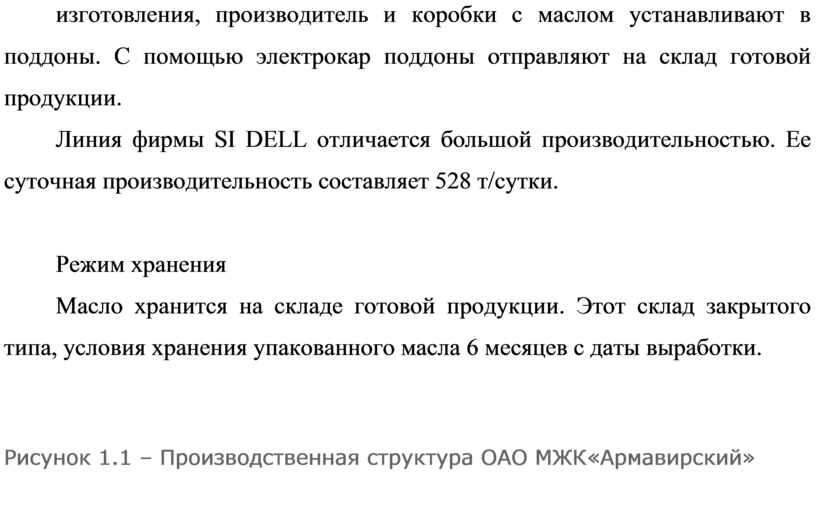 изготовления, производитель и коробки с маслом устанавливают в поддоны. С помощью электрокар поддоны отправляют на склад готовой продукции.

Линия фирмы SI DELL отличается большой производительностью. Ее суточная производительность составляет 528 т/сутки.

Режим хранения

Масло хранится на складе готовой продукции. Этот склад закрытого типа, условия хранения упакованного масла 6 месяцев с даты выработки.

Рисунок 1.1 – Производственная структура ОАО МЖК«Армавирский»